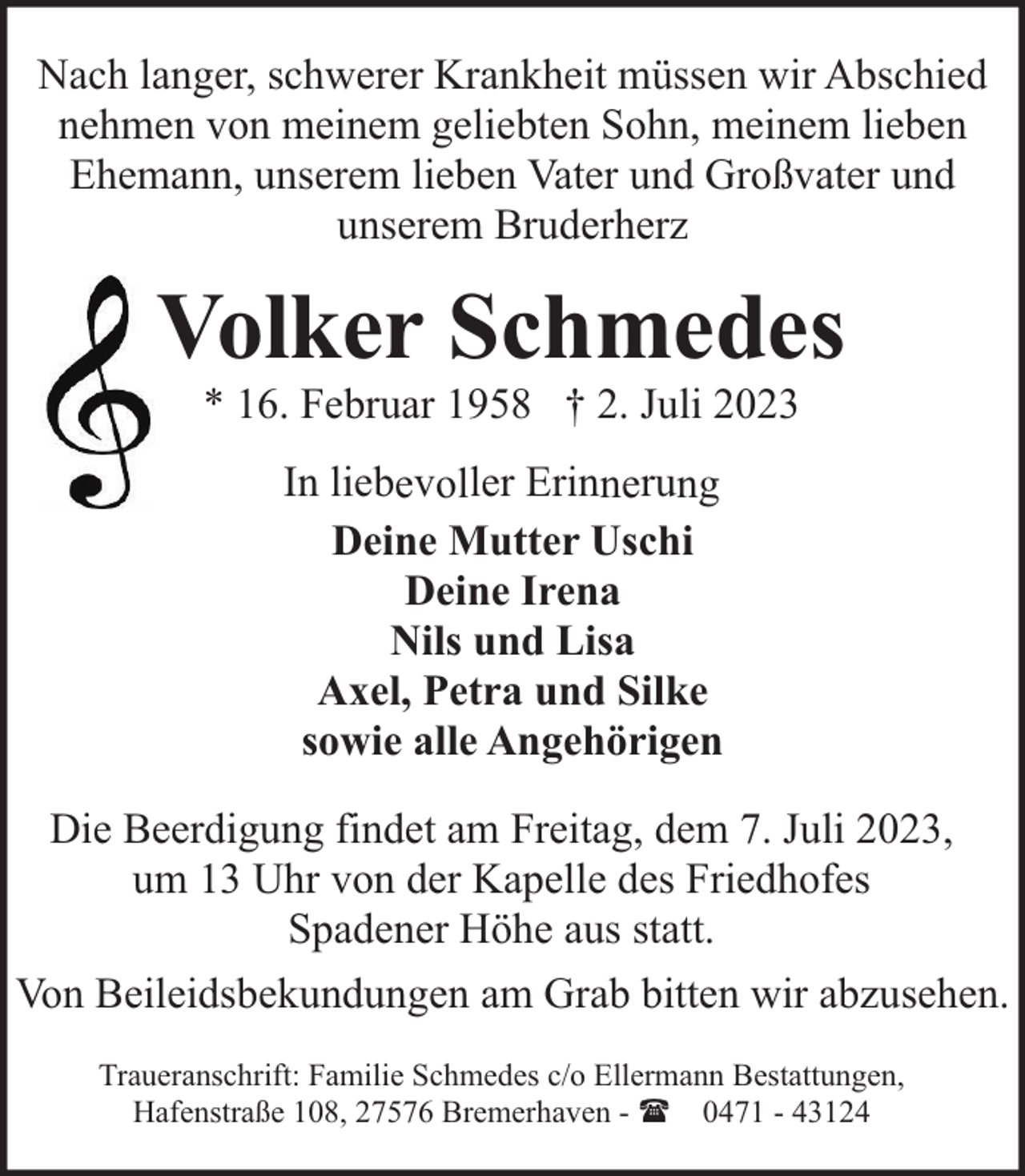 Nach langer, schwerer Krankheit müssen wir Abschied nehmen von meinem geliebten Sohn, meinem lieben Ehemann, unserem lieben Vater und Großvater und unserem Bruderherz

Volker Schmedes

* 16. Februar 1958 † 2. Juli 2023

In liebevoller Erinnerung

Deine Mutter Uschi
Deine Irena
Nils und Lisa
Axel, Petra und Silke
sowie alle Angehörigen

Die Beerdigung findet am Freitag, dem 7. Juli 2023, um 13 Uhr von der Kapelle des Friedhofes Spadener Höhe aus statt.

Von Beileidsbekundungen am Grab bitten wir abzusehen.

Traueranschrift: Familie Schmedes c/o Ellermann Bestattungen,
Hafenstraße 108, 27576 Bremerhaven - ☎ 0471 - 43124